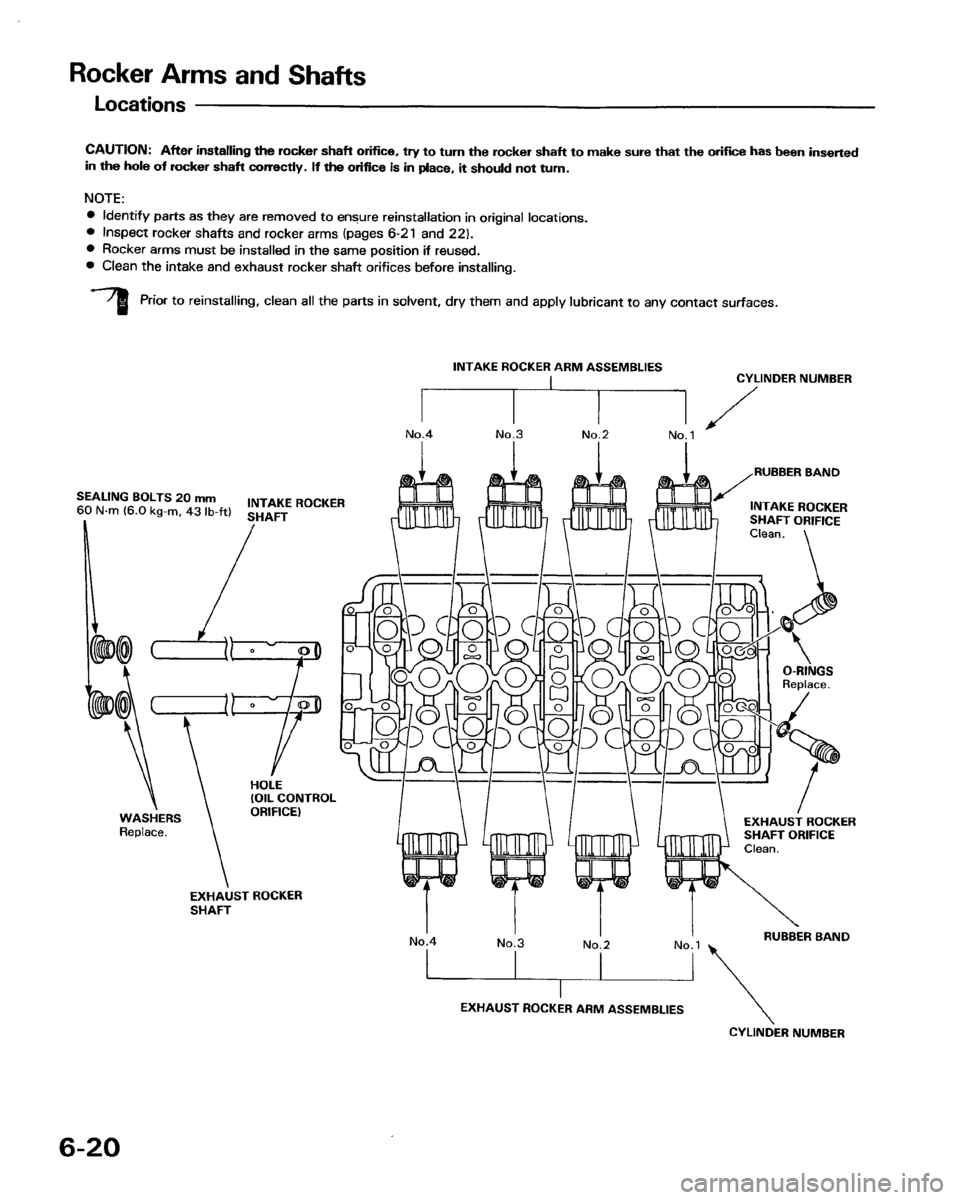 Rocker Arms and Shafts

Locations

CAUTION: After installing the rocker shaft orifice, try to turn the rocker shaft to make sure that the orifice has been inserted in the hole of rocker shaft correctly. If the orifice is in place, it should not turn.

NOTE:
● Identify parts as they are removed to ensure reinstallation in original locations.
● Inspect rocker shafts and rocker arms (pages 6-21 and 22).
● Rocker arms must be installed in the same position if reused.
● Clean the intake and exhaust rocker shaft orifices before installing.

Prior to reinstalling, clean all the parts in solvent, dry them and apply lubricant to any contact surfaces.

INTAKE ROCKER ARM ASSEMBLIES

CYLINDER NUMBER

No.4 No.3 No.2 No.1

RUBBER BAND

SEALING BOLTS 20 mm
60 N·m (6.0 kg-m, 43 lb-ft)

INTAKE ROCKER SHAFT

INTAKE ROCKER SHAFT ORIFICE
Clean.

O-RINGS
Replace.

HOLE
(OIL CONTROL ORIFICE)

WASHERS
Replace.

EXHAUST ROCKER SHAFT ORIFICE
Clean.

EXHAUST ROCKER SHAFT

No.4 No.3 No.2 No.1

RUBBER BAND

EXHAUST ROCKER ARM ASSEMBLIES

CYLINDER NUMBER

6-20

carmanualsonline.info